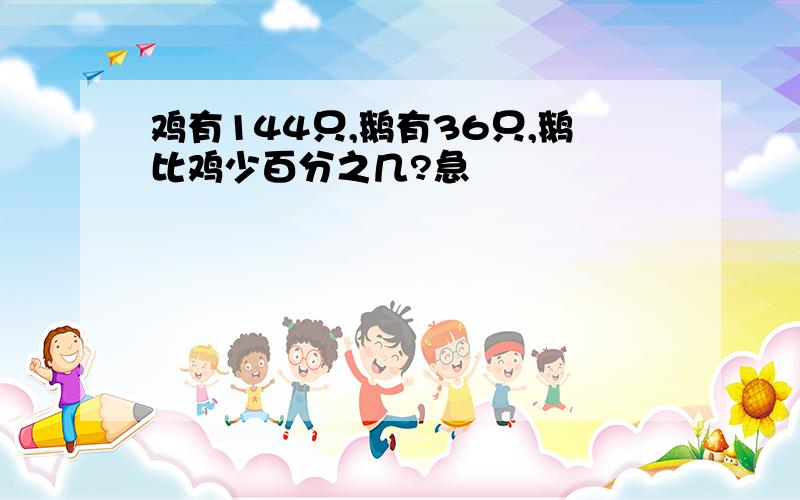 鸡有144只,鹅有36只,鹅比鸡少百分之几?急